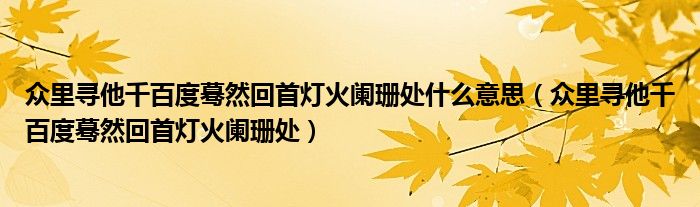 众里寻他千百度蓦然回首灯火阑珊处什么意思（众里寻他千百度蓦然回首灯火阑珊处）